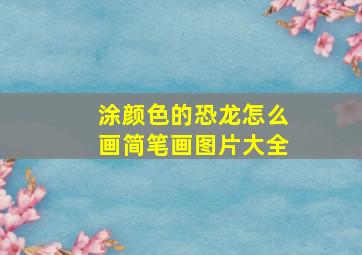 涂颜色的恐龙怎么画简笔画图片大全